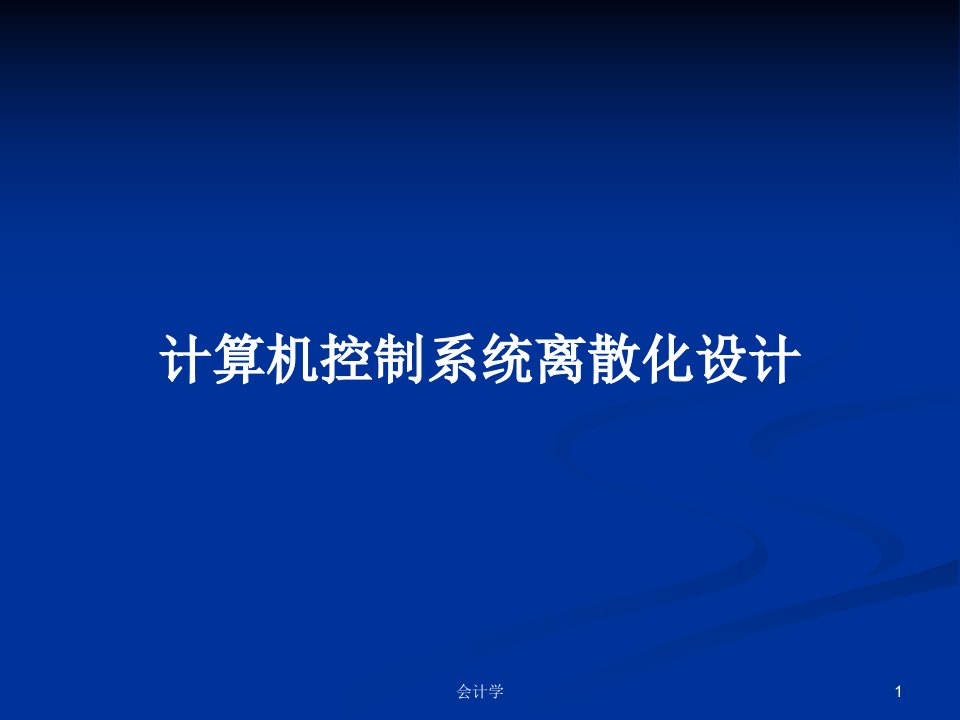 计算机控制系统离散化设计

会计学

1